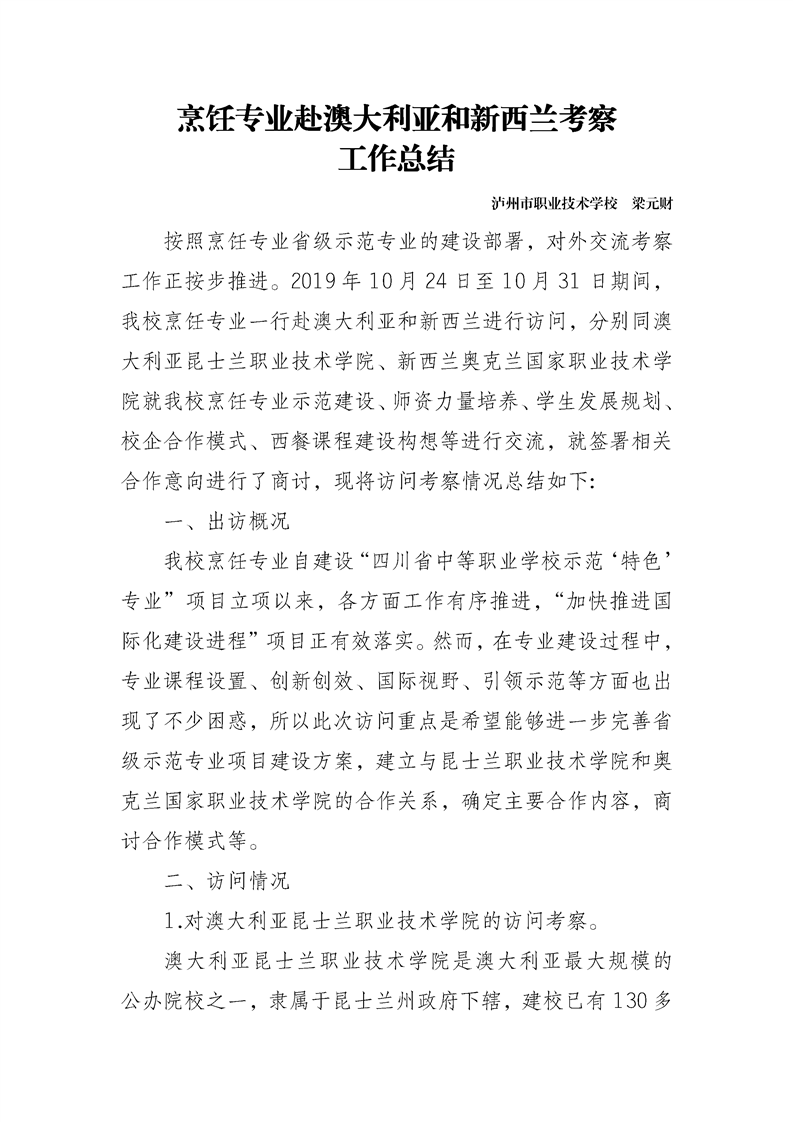 烹饪专业赴澳大利亚和新西兰考察
工作总结

泸州市职业技术学校　梁元财

按照烹饪专业省级示范专业的建设部署，对外交流考察工作正按步推进。2019 年 10 月 24 日至 10 月 31 日期间，我校烹饪专业一行赴澳大利亚和新西兰进行访问，分别同澳大利亚昆士兰职业技术学院、新西兰奥克兰国家职业技术学院就我校烹饪专业示范建设、师资力量培养、学生发展规划、校企合作模式、西餐课程建设构想等进行交流，就签署相关合作意向进行了商讨，现将访问考察情况总结如下:

一、出访概况

我校烹饪专业自建设“四川省中等职业学校示范‘特色’专业”项目立项以来，各方面工作有序推进，“加快推进国际化建设进程”项目正有效落实。然而，在专业建设过程中，专业课程设置、创新创效、国际视野、引领示范等方面也出现了不少困惑，所以此次访问重点是希望能够进一步完善省级示范专业项目建设方案，建立与昆士兰职业技术学院和奥克兰国家职业技术学院的合作关系，确定主要合作内容，商讨合作模式等。

二、访问情况

1.对澳大利亚昆士兰职业技术学院的访问考察。

澳大利亚昆士兰职业技术学院是澳大利亚最大规模的公办院校之一，隶属于昆士兰州政府下辖，建校已有 130 多